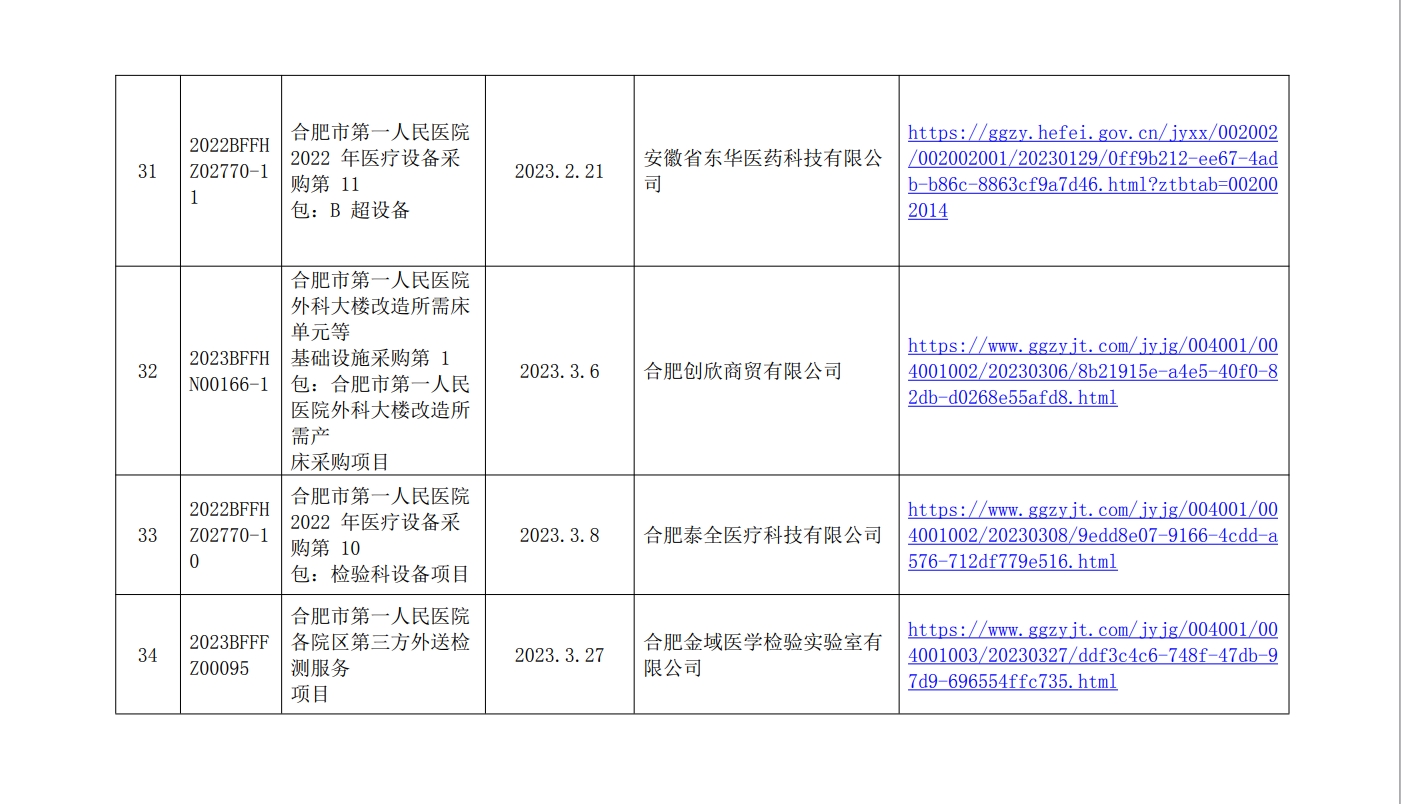 | 31 | 2022BFFHZ02770-11 | 合肥市第一人民医院2022年医疗设备采购第11包：B超设备 | 2023.2.21 | 安徽省东华医药科技有限公司 | https://ggzy.hefei.gov.cn/jyxx/002002/002002001/20230129/0ff9b212-ee67-4adb-b86c-8863cf9a7d46.html?ztbtab=002002014 |
|---|---|---|---|---|---|
| 32 | 2023BFFHN00166-1 | 合肥市第一人民医院外科大楼改造所需床单元等基础设施采购第1包：合肥市第一人民医院外科大楼改造所需产床采购项目 | 2023.3.6 | 合肥创欣商贸有限公司 | https://www.ggzyjt.com/jyjg/004001/004001002/20230306/8b21915e-a4e5-40f0-82db-d0268e55afd8.html |
| 33 | 2022BFFHZ02770-10 | 合肥市第一人民医院2022年医疗设备采购第10包：检验科设备项目 | 2023.3.8 | 合肥泰全医疗科技有限公司 | https://www.ggzyjt.com/jyjg/004001/004001002/20230308/9edd8e07-9166-4cdd-a576-712df779e516.html |
| 34 | 2023BFFFZ00095 | 合肥市第一人民医院各院区第三方外送检测服务项目 | 2023.3.27 | 合肥金域医学检验实验室有限公司 | https://www.ggzyjt.com/jyjg/004001/004001003/20230327/ddf3c4c6-748f-47db-97d9-696554ffc735.html |